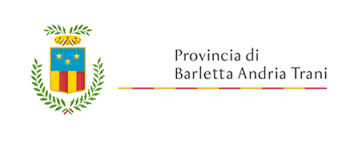 Provincia di
Barletta Andria Trani